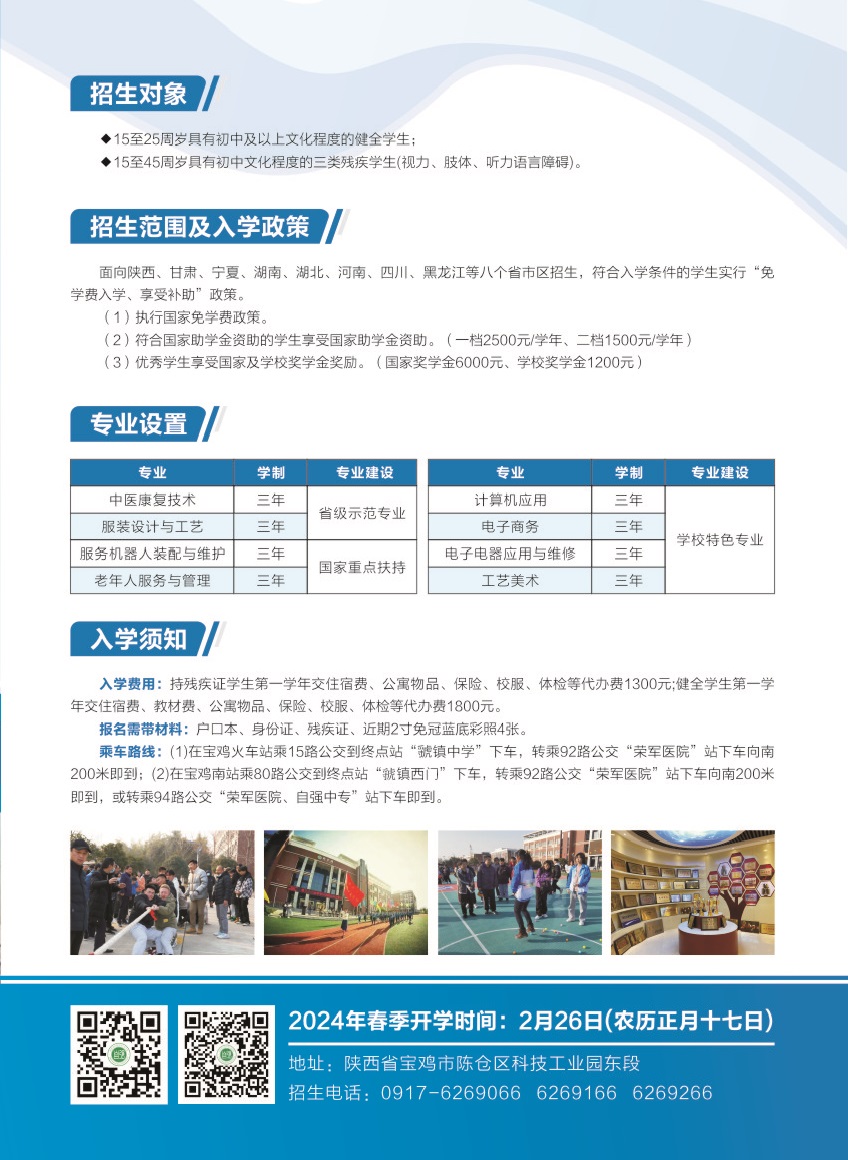 招生对象

◆15至25周岁具有初中及以上文化程度的健全学生；
◆15至45周岁具有初中文化程度的三类残疾学生(视力、肢体、听力语言障碍)。

招生范围及入学政策

面向陕西、甘肃、宁夏、湖南、湖北、河南、四川、黑龙江等八个省市区招生，符合入学条件的学生实行“免学费入学、享受补助”政策。
（1）执行国家免学费政策。
（2）符合国家助学金资助的学生享受国家助学金资助。（一档2500元/学年、二档1500元/学年）
（3）优秀学生享受国家及学校奖学金奖励。（国家奖学金6000元、学校奖学金1200元）

专业设置

| 专业 | 学制 | 专业建设 |
|---|---|---|
| 中医康复技术 | 三年 | 省级示范专业 |
| 服装设计与工艺 | 三年 | 省级示范专业 |
| 服务机器人装配与维护 | 三年 | 国家重点扶持 |
| 老年人服务与管理 | 三年 | 国家重点扶持 |

| 专业 | 学制 | 专业建设 |
|---|---|---|
| 计算机应用 | 三年 | 学校特色专业 |
| 电子商务 | 三年 | 学校特色专业 |
| 电子电器应用与维修 | 三年 | 学校特色专业 |
| 工艺美术 | 三年 | 学校特色专业 |

入学须知

入学费用：持残疾证学生第一学年交住宿费、公寓物品、保险、校服、体检等代办费1300元;健全学生第一学年交住宿费、教材费、公寓物品、保险、校服、体检等代办费1800元。
报名需带材料：户口本、身份证、残疾证、近期2寸免冠蓝底彩照4张。
乘车路线：(1)在宝鸡火车站乘15路公交到终点站“虢镇中学”下车，转乘92路公交“荣军医院”站下车向南200米即到；(2)在宝鸡南站乘80路公交到终点站“虢镇西门”下车，转乘92路公交“荣军医院”站下车向南200米即到，或转乘94路公交“荣军医院、自强中专”站下车即到。

2024年春季开学时间：2月26日(农历正月十七日)
地址：陕西省宝鸡市陈仓区科技工业园东段
招生电话：0917-6269066 6269166 6269266